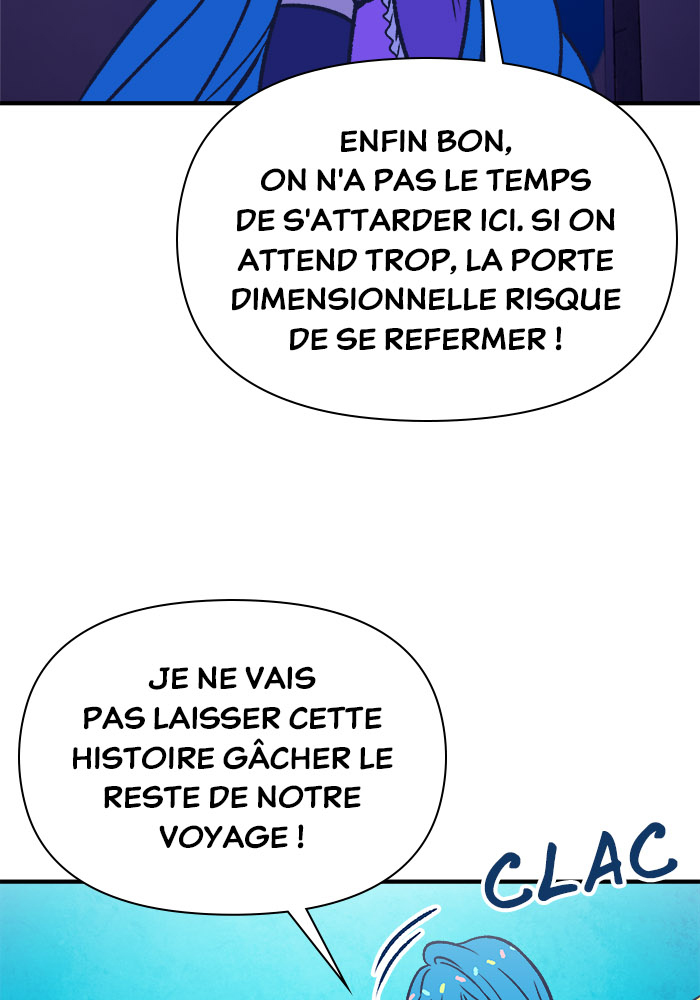 ENFIN BON, ON N'A PAS LE TEMPS DE S'ATTARDER ICI. SI ON ATTEND TROP, LA PORTE DIMENSIONNELLE RISQUE DE SE REFERMER !

JE NE VAIS PAS LAISSER CETTE HISTOIRE GÂCHER LE RESTE DE NOTRE VOYAGE !

CLAC